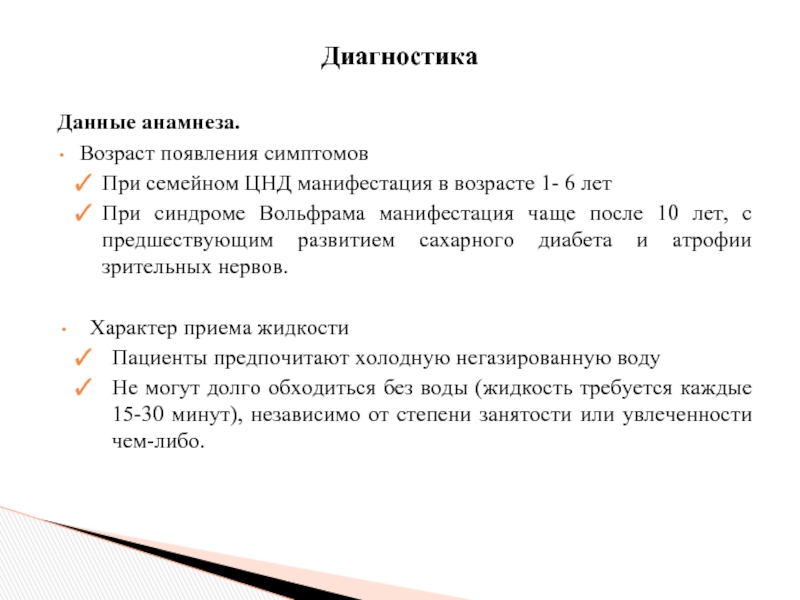 Диагностика

Данные анамнеза.

• Возраст появления симптомов

✓ При семейном ЦНД манифестация в возрасте 1- 6 лет

✓ При синдроме Вольфрама манифестация чаще после 10 лет, с предшествующим развитием сахарного диабета и атрофии зрительных нервов.

• Характер приема жидкости

✓ Пациенты предпочитают холодную негазированную воду

✓ Не могут долго обходиться без воды (жидкость требуется каждые 15-30 минут), независимо от степени занятости или увлеченности чем-либо.